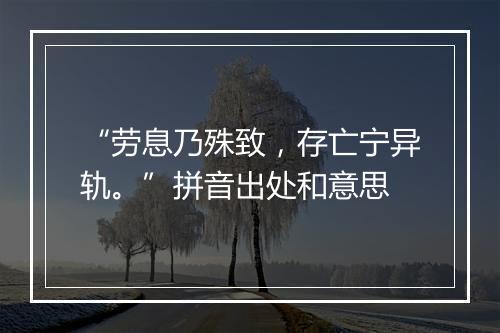 “劳息乃殊致，存亡宁异轨。” 拼音出处和意思